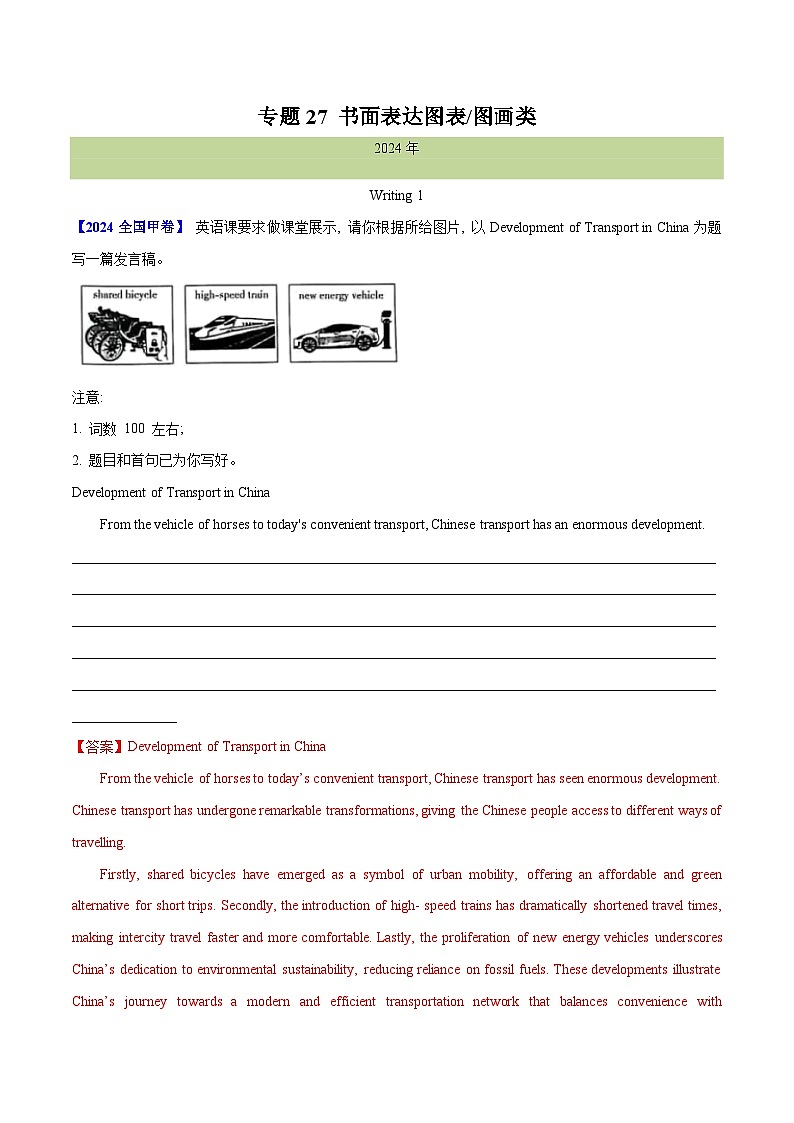 专题 27 书面表达图表/图画类

2024 年

Writing 1

【2024 全国甲卷】 英语课要求做课堂展示，请你根据所给图片，以 Development of Transport in China 为题写一篇发言稿。

shared bicycle

high-speed train

new energy vehicle

注意:

1. 词数 100 左右;

2. 题目和首句已为你写好。

Development of Transport in China

From the vehicle of horses to today's convenient transport, Chinese transport has an enormous development.

【答案】Development of Transport in China

From the vehicle of horses to today's convenient transport, Chinese transport has seen enormous development. Chinese transport has undergone remarkable transformations, giving the Chinese people access to different ways of travelling.

Firstly, shared bicycles have emerged as a symbol of urban mobility, offering an affordable and green alternative for short trips. Secondly, the introduction of high- speed trains has dramatically shortened travel times, making intercity travel faster and more comfortable. Lastly, the proliferation of new energy vehicles underscores China's dedication to environmental sustainability, reducing reliance on fossil fuels. These developments illustrate China's journey towards a modern and efficient transportation network that balances convenience with